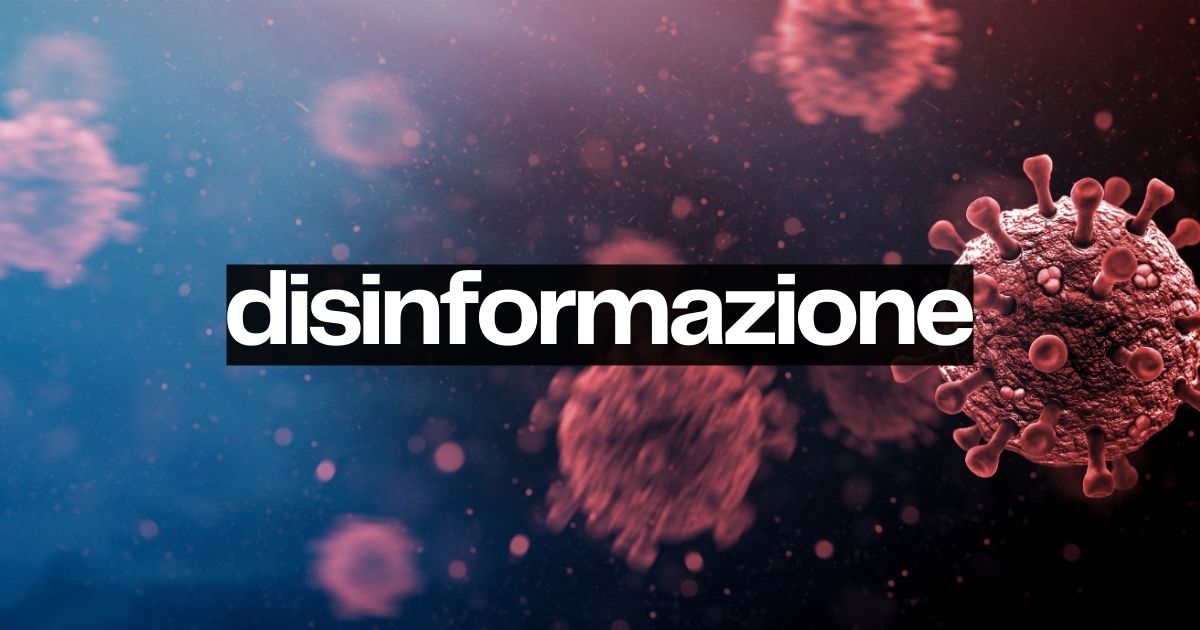 disinformazione